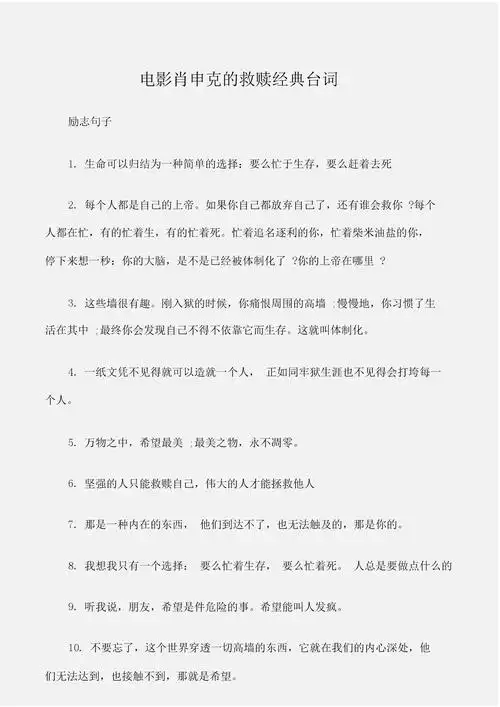 电影肖申克的救赎经典台词

励志句子

1. 生命可以归结为一种简单的选择：要么忙于生存，要么赶着去死

2. 每个人都是自己的上帝。如果你自己都放弃自己了，还有谁会救你 ?每个人都在忙，有的忙着生，有的忙着死。忙着追名逐利的你，忙着柴米油盐的你，停下来想一秒：你的大脑，是不是已经被体制化了 ?你的上帝在哪里 ?

3. 这些墙很有趣。刚入狱的时候，你痛恨周围的高墙 ;慢慢地，你习惯了生活在其中 ;最终你会发现自己不得不依靠它而生存。这就叫体制化。

4. 一纸文凭不见得就可以造就一个人， 正如同牢狱生涯也不见得会打垮每一个人。

5. 万物之中，希望最美 ;最美之物，永不凋零。

6. 坚强的人只能救赎自己，伟大的人才能拯救他人

7. 那是一种内在的东西， 他们到达不了，也无法触及的，那是你的。

8. 我想我只有一个选择： 要么忙着生存， 要么忙着死。 人总是要做点什么的

9. 听我说，朋友，希望是件危险的事。希望能叫人发疯。

10. 不要忘了，这个世界穿透一切高墙的东西，它就在我们的内心深处，他们无法达到，也接触不到，那就是希望。